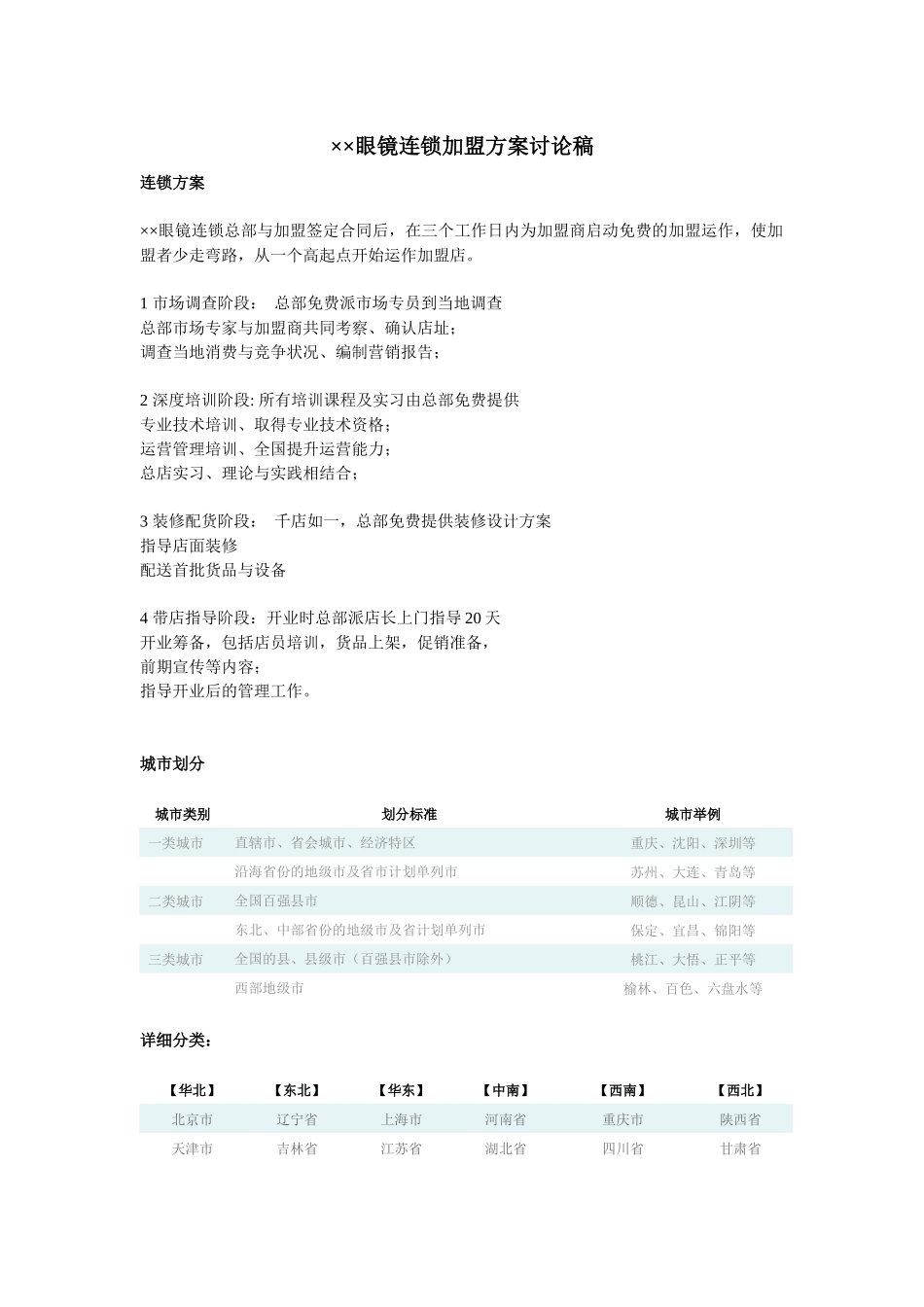 ××眼镜连锁加盟方案讨论稿

连锁方案

××眼镜连锁总部与加盟签定合同后，在三个工作日内为加盟商启动免费的加盟运作，使加盟者少走弯路，从一个高起点开始运作加盟店。

1 市场调查阶段： 总部免费派市场专员到当地调查
总部市场专家与加盟商共同考察、确认店址；
调查当地消费与竞争状况、编制营销报告；

2 深度培训阶段: 所有培训课程及实习由总部免费提供
专业技术培训、取得专业技术资格；
运营管理培训、全国提升运营能力；
总店实习、理论与实践相结合；

3 装修配货阶段： 千店如一，总部免费提供装修设计方案
指导店面装修
配送首批货品与设备

4 带店指导阶段：开业时总部派店长上门指导 20 天
开业筹备，包括店员培训，货品上架，促销准备，
前期宣传等内容；
指导开业后的管理工作。

城市划分

| 城市类别 | 划分标准 | 城市举例 |
|---|---|---|
| 一类城市 | 直辖市、省会城市、经济特区 | 重庆、沈阳、深圳等 |
| | 沿海省份的地级市及省市计划单列市 | 苏州、大连、青岛等 |
| 二类城市 | 全国百强县市 | 顺德、昆山、江阴等 |
| | 东北、中部省份的地级市及省计划单列市 | 保定、宜昌、锦阳等 |
| 三类城市 | 全国的县、县级市（百强县市除外） | 桃江、大悟、正平等 |
| | 西部地级市 | 榆林、百色、六盘水等 |

详细分类：

| 【华北】 | 【东北】 | 【华东】 | 【中南】 | 【西南】 | 【西北】 |
|---|---|---|---|---|---|
| 北京市 | 辽宁省 | 上海市 | 河南省 | 重庆市 | 陕西省 |
| 天津市 | 吉林省 | 江苏省 | 湖北省 | 四川省 | 甘肃省 |